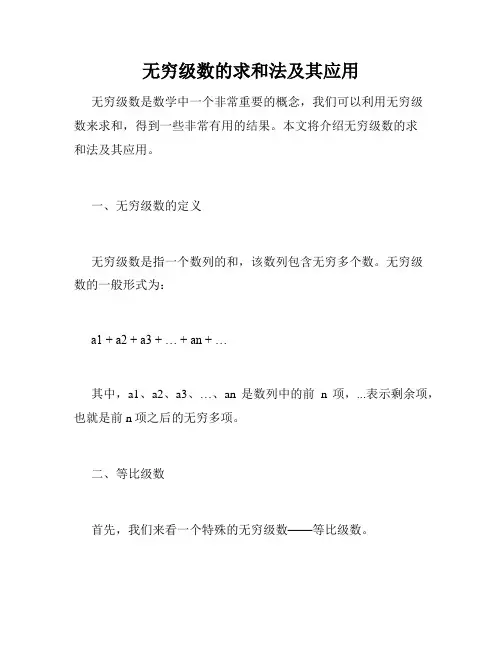 无穷级数的求和法及其应用

无穷级数是数学中一个非常重要的概念，我们可以利用无穷级数来求和，得到一些非常有用的结果。本文将介绍无穷级数的求和法及其应用。

一、无穷级数的定义

无穷级数是指一个数列的和，该数列包含无穷多个数。无穷级数的一般形式为：

a1 + a2 + a3 + … + an + …

其中，a1、a2、a3、…、an 是数列中的前 n 项，...表示剩余项，也就是前 n 项之后的无穷多项。

二、等比级数

首先，我们来看一个特殊的无穷级数——等比级数。